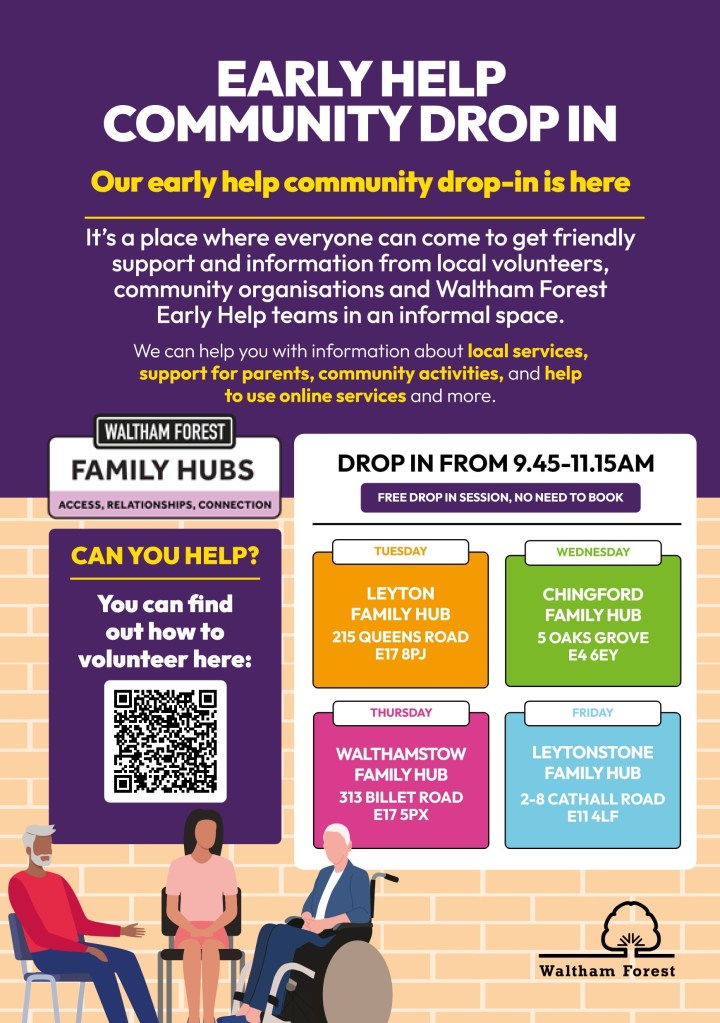 EARLY HELP
COMMUNITY DROP IN

Our early help community drop-in is here

It's a place where everyone can come to get friendly support and information from local volunteers, community organisations and Waltham Forest Early Help teams in an informal space.

We can help you with information about local services, support for parents, community activities, and help to use online services and more.

WALTHAM FOREST
FAMILY HUBS
ACCESS, RELATIONSHIPS, CONNECTION

CAN YOU HELP?

You can find out how to volunteer here:

DROP IN FROM 9.45-11.15AM

FREE DROP IN SESSION, NO NEED TO BOOK

TUESDAY
LEYTON FAMILY HUB
215 QUEENS ROAD
E17 8PJ

WEDNESDAY
CHINGFORD FAMILY HUB
5 OAKS GROVE
E4 6EY

THURSDAY
WALTHAMSTOW FAMILY HUB
313 BILLET ROAD
E17 5PX

FRIDAY
LEYTONSTONE FAMILY HUB
2-8 CATHALL ROAD
E11 4LF

Waltham Forest